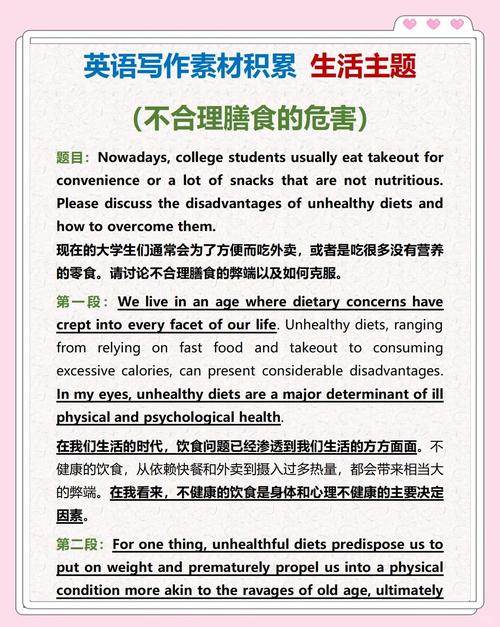 英语写作素材积累 生活主题

（不合理膳食的危害）

题目：Nowadays, college students usually eat takeout for convenience or a lot of snacks that are not nutritious. Please discuss the disadvantages of unhealthy diets and how to overcome them.
现在的大学生们通常会为了方便而吃外卖，或者是吃很多没有营养的零食。请讨论不合理膳食的弊端以及如何克服。

第一段：We live in an age where dietary concerns have crept into every facet of our life. Unhealthy diets, ranging from relying on fast food and takeout to consuming excessive calories, can present considerable disadvantages. In my eyes, unhealthy diets are a major determinant of ill physical and psychological health.
在我们生活的时代，饮食问题已经渗透到我们生活的方方面面。不健康的饮食，从依赖快餐和外卖到摄入过多热量，都会带来相当大的弊端。在我看来，不健康的饮食是身体和心理不健康的主要决定因素。

第二段：For one thing, unhealthful diets predispose us to put on weight and prematurely propel us into a physical condition more akin to the ravages of old age, ultimately